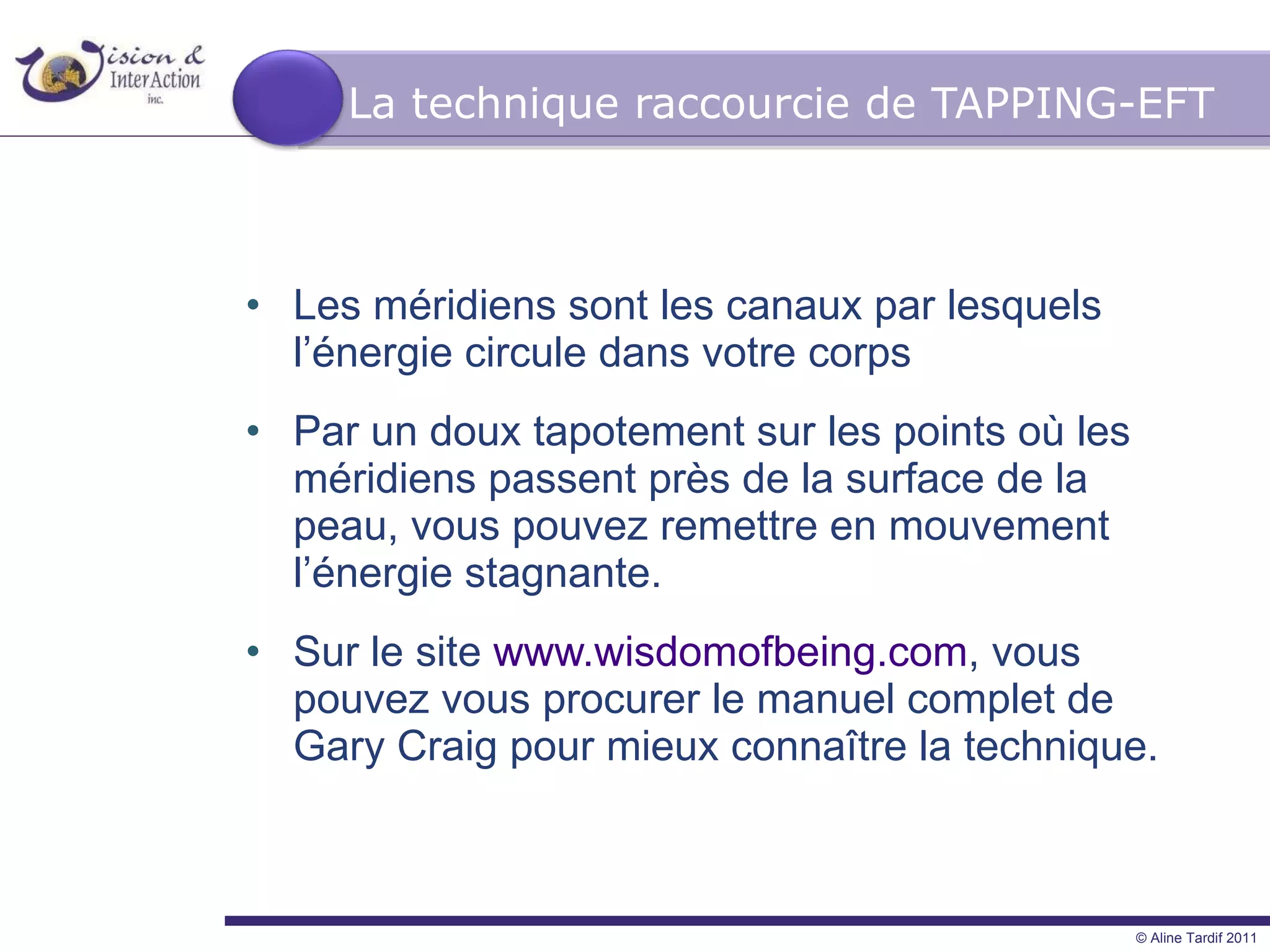 Vision & InterAction inc.

La technique raccourcie de TAPPING-EFT

• Les méridiens sont les canaux par lesquels l'énergie circule dans votre corps

• Par un doux tapotement sur les points où les méridiens passent près de la surface de la peau, vous pouvez remettre en mouvement l'énergie stagnante.

• Sur le site www.wisdomofbeing.com, vous pouvez vous procurer le manuel complet de Gary Craig pour mieux connaître la technique.

© Aline Tardif 2011